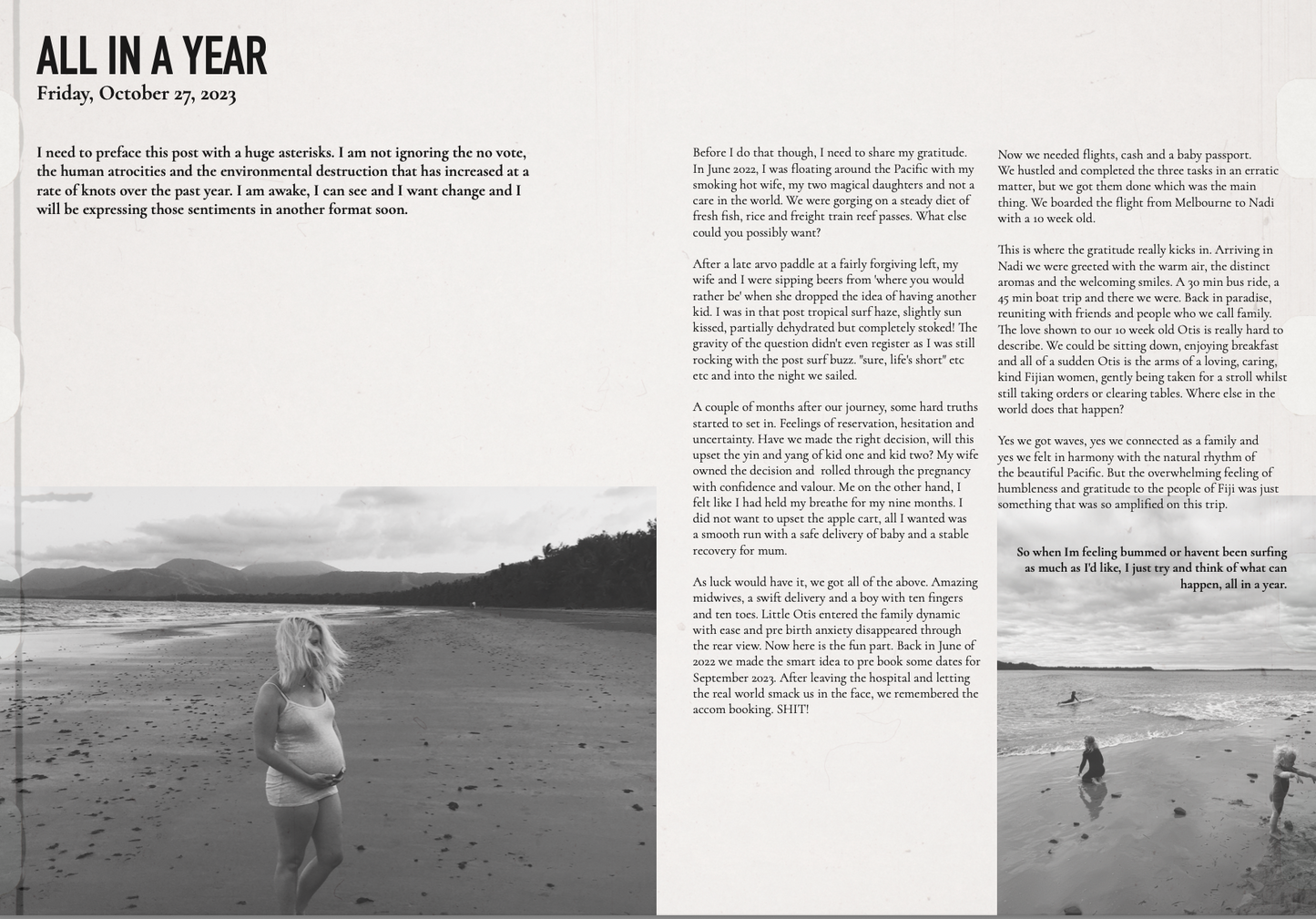 ALL IN A YEAR
Friday, October 27, 2023

I need to preface this post with a huge asterisks. I am not ignoring the no vote, the human atrocities and the environmental destruction that has increased at a rate of knots over the past year. I am awake, I can see and I want change and I will be expressing those sentiments in another format soon.

Before I do that though, I need to share my gratitude. In June 2022, I was floating around the Pacific with my smoking hot wife, my two magical daughters and not a care in the world. We were gorging on a steady diet of fresh fish, rice and freight train reef passes. What else could you possibly want?

After a late arvo paddle at a fairly forgiving left, my wife and I were sipping beers from 'where you would rather be' when she dropped the idea of having another kid. I was in that post tropical surf haze, slightly sun kissed, partially dehydrated but completely stoked! The gravity of the question didn't even register as I was still rocking with the post surf buzz. "sure, life's short" etc etc and into the night we sailed.

A couple of months after our journey, some hard truths started to set in. Feelings of reservation, hesitation and uncertainty. Have we made the right decision, will this upset the yin and yang of kid one and kid two? My wife owned the decision and rolled through the pregnancy with confidence and valour. Me on the other hand, I felt like I had held my breathe for my nine months. I did not want to upset the apple cart, all I wanted was a smooth run with a safe delivery of baby and a stable recovery for mum.

As luck would have it, we got all of the above. Amazing midwives, a swift delivery and a boy with ten fingers and ten toes. Little Otis entered the family dynamic with ease and pre birth anxiety disappeared through the rear view. Now here is the fun part. Back in June of 2022 we made the smart idea to pre book some dates for September 2023. After leaving the hospital and letting the real world smack us in the face, we remembered the accom booking. SHIT!

Now we needed flights, cash and a baby passport. We hustled and completed the three tasks in an erratic matter, but we got them done which was the main thing. We boarded the flight from Melbourne to Nadi with a 10 week old.

This is where the gratitude really kicks in. Arriving in Nadi we were greeted with the warm air, the distinct aromas and the welcoming smiles. A 30 min bus ride, a 45 min boat trip and there we were. Back in paradise, reuniting with friends and people who we call family. The love shown to our 10 week old Otis is really hard to describe. We could be sitting down, enjoying breakfast and all of a sudden Otis is the arms of a loving, caring, kind Fijian women, gently being taken for a stroll whilst still taking orders or clearing tables. Where else in the world does that happen?

Yes we got waves, yes we connected as a family and yes we felt in harmony with the natural rhythm of the beautiful Pacific. But the overwhelming feeling of humbleness and gratitude to the people of Fiji was just something that was so amplified on this trip.

So when Im feeling bummed or havent been surfing as much as I'd like, I just try and think of what can happen, all in a year.